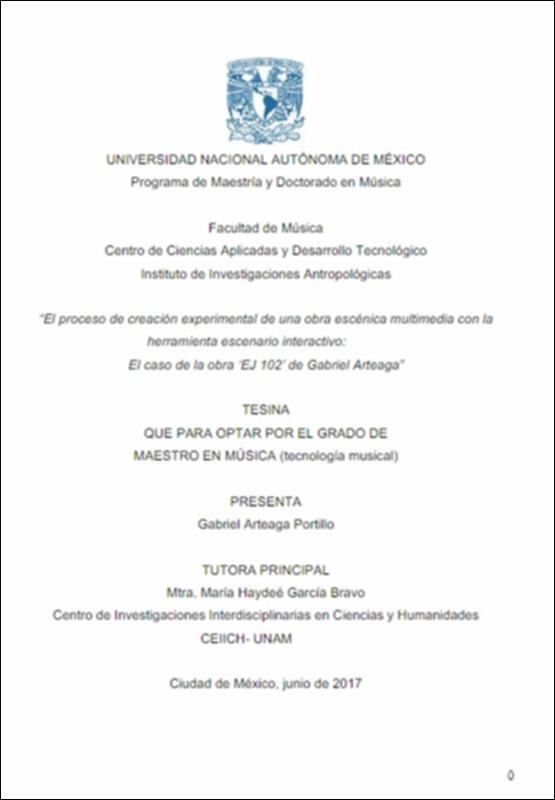 UNIVERSIDAD NACIONAL AUTÓNOMA DE MÉXICO
Programa de Maestría y Doctorado en Música

Facultad de Música
Centro de Ciencias Aplicadas y Desarrollo Tecnológico
Instituto de Investigaciones Antropológicas

"El proceso de creación experimental de una obra escénica multimedia con la herramienta escenario interactivo:
El caso de la obra 'EJ 102' de Gabriel Arteaga"

TESINA
QUE PARA OPTAR POR EL GRADO DE
MAESTRO EN MÚSICA (tecnología musical)

PRESENTA
Gabriel Arteaga Portillo

TUTORA PRINCIPAL
Mtra. María Haydeé García Bravo
Centro de Investigaciones Interdisciplinarias en Ciencias y Humanidades
CEIICH- UNAM

Ciudad de México, junio de 2017

0